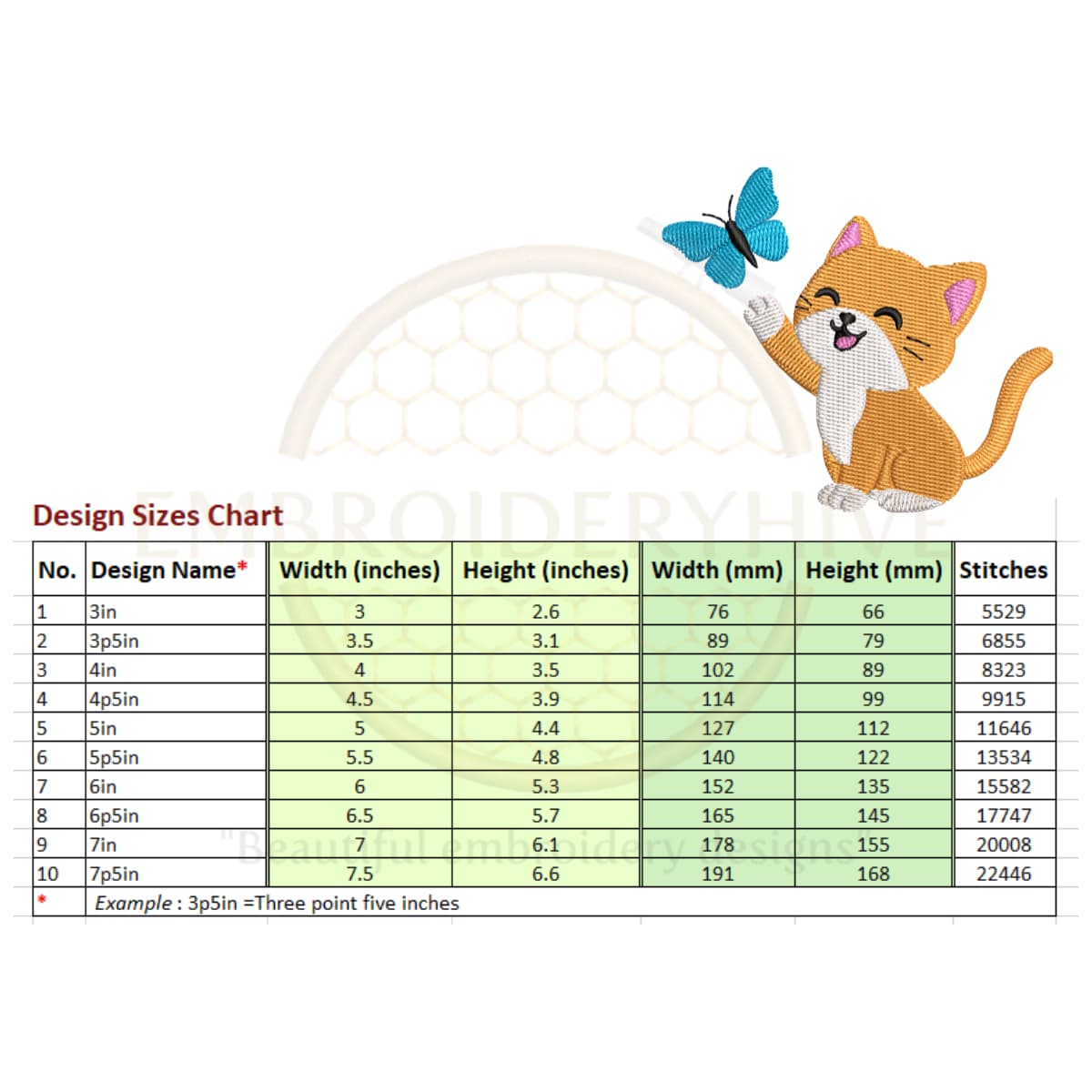 Design Sizes Chart

EMBROIDERYHIVE

| No. | Design Name* | Width (inches) | Height (inches) | Width (mm) | Height (mm) | Stitches |
|---|---|---|---|---|---|---|
| 1 | 3in | 3 | 2.6 | 76 | 66 | 5529 |
| 2 | 3p5in | 3.5 | 3.1 | 89 | 79 | 6855 |
| 3 | 4in | 4 | 3.5 | 102 | 89 | 8323 |
| 4 | 4p5in | 4.5 | 3.9 | 114 | 99 | 9915 |
| 5 | 5in | 5 | 4.4 | 127 | 112 | 11646 |
| 6 | 5p5in | 5.5 | 4.8 | 140 | 122 | 13534 |
| 7 | 6in | 6 | 5.3 | 152 | 135 | 15582 |
| 8 | 6p5in | 6.5 | 5.7 | 165 | 145 | 17747 |
| 9 | 7in | 7 | 6.1 | 178 | 155 | 20008 |
| 10 | 7p5in | 7.5 | 6.6 | 191 | 168 | 22446 |
| * | Example : 3p5in =Three point five inches | | | | | |

"Beautiful embroidery designs"